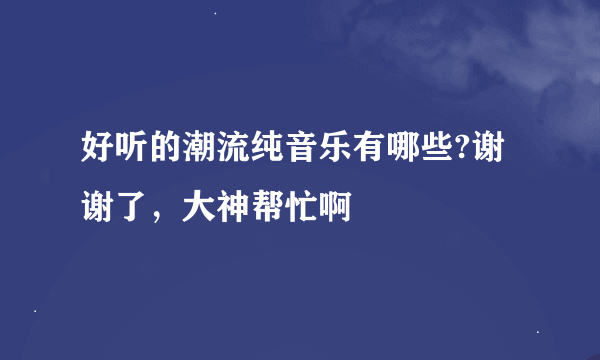 好听的潮流纯音乐有哪些?谢谢了，大神帮忙啊